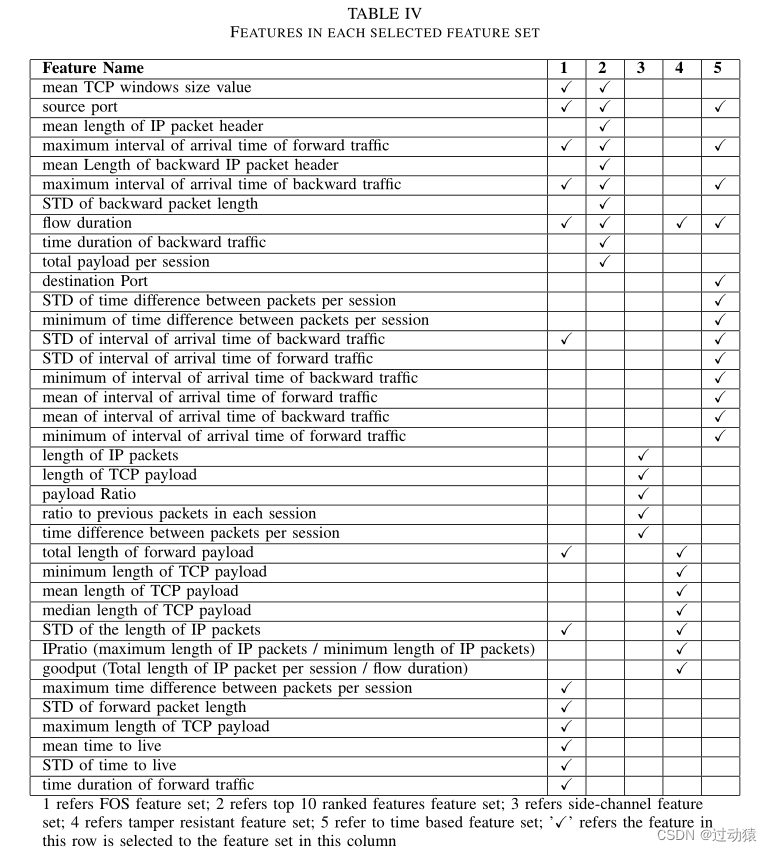 TABLE IV
FEATURES IN EACH SELECTED FEATURE SET

| Feature Name | 1 | 2 | 3 | 4 | 5 |
|---|---|---|---|---|---|
| mean TCP windows size value | ✓ | ✓ | | | |
| source port | ✓ | ✓ | | | ✓ |
| mean length of IP packet header | | ✓ | | | |
| maximum interval of arrival time of forward traffic | ✓ | ✓ | | | ✓ |
| mean Length of backward IP packet header | | ✓ | | | |
| maximum interval of arrival time of backward traffic | ✓ | ✓ | | | ✓ |
| STD of backward packet length | | ✓ | | | |
| flow duration | ✓ | ✓ | | ✓ | ✓ |
| time duration of backward traffic | | ✓ | | | |
| total payload per session | | ✓ | | | |
| destination Port | | | | | ✓ |
| STD of time difference between packets per session | | | | | ✓ |
| minimum of time difference between packets per session | | | | | ✓ |
| STD of interval of arrival time of backward traffic | ✓ | | | | ✓ |
| STD of interval of arrival time of forward traffic | | | | | ✓ |
| minimum of interval of arrival time of backward traffic | | | | | ✓ |
| mean of interval of arrival time of forward traffic | | | | | ✓ |
| mean of interval of arrival time of backward traffic | | | | | ✓ |
| minimum of interval of arrival time of forward traffic | | | | | ✓ |
| length of IP packets | | | ✓ | | |
| length of TCP payload | | | ✓ | | |
| payload Ratio | | | ✓ | | |
| ratio to previous packets in each session | | | ✓ | | |
| time difference between packets per session | | | ✓ | | |
| total length of forward payload | ✓ | | | ✓ | |
| minimum length of TCP payload | | | | ✓ | |
| mean length of TCP payload | | | | ✓ | |
| median length of TCP payload | | | | ✓ | |
| STD of the length of IP packets | ✓ | | | ✓ | |
| IPratio (maximum length of IP packets / minimum length of IP packets) | | | | ✓ | |
| goodput (Total length of IP packet per session / flow duration) | | | | ✓ | |
| maximum time difference between packets per session | ✓ | | | | |
| STD of forward packet length | ✓ | | | | |
| maximum length of TCP payload | ✓ | | | | |
| mean time to live | ✓ | | | | |
| STD of time to live | ✓ | | | | |
| time duration of forward traffic | ✓ | | | | |

1 refers FOS feature set; 2 refers top 10 ranked features feature set; 3 refers side-channel feature set; 4 refers tamper resistant feature set; 5 refer to time based feature set; '✓' refers the feature in this row is selected to the feature set in this column

CSDN @过动猿